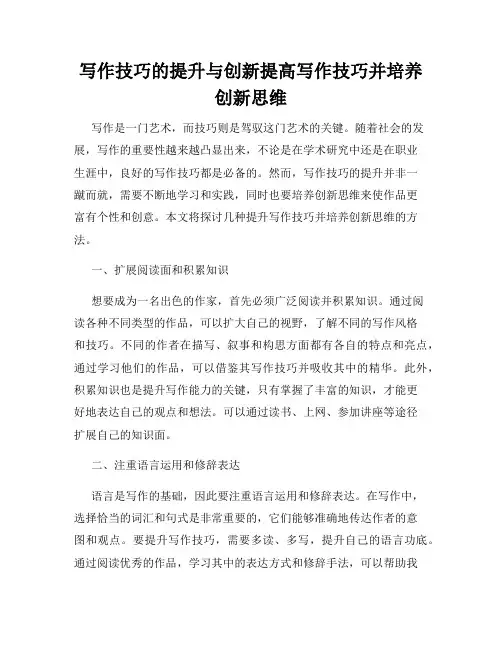 写作技巧的提升与创新提高写作技巧并培养创新思维

写作是一门艺术，而技巧则是驾驭这门艺术的关键。随着社会的发展，写作的重要性越来越凸显出来，不论是在学术研究中还是在职业生涯中，良好的写作技巧都是必备的。然而，写作技巧的提升并非一蹴而就，需要不断地学习和实践，同时也要培养创新思维来使作品更富有个性和创意。本文将探讨几种提升写作技巧并培养创新思维的方法。

一、扩展阅读面和积累知识

想要成为一名出色的作家，首先必须广泛阅读并积累知识。通过阅读各种不同类型的作品，可以扩大自己的视野，了解不同的写作风格和技巧。不同的作者在描写、叙事和构思方面都有各自的特点和亮点，通过学习他们的作品，可以借鉴其写作技巧并吸收其中的精华。此外，积累知识也是提升写作能力的关键，只有掌握了丰富的知识，才能更好地表达自己的观点和想法。可以通过读书、上网、参加讲座等途径扩展自己的知识面。

二、注重语言运用和修辞表达

语言是写作的基础，因此要注重语言运用和修辞表达。在写作中，选择恰当的词汇和句式是非常重要的，它们能够准确地传达作者的意图和观点。要提升写作技巧，需要多读、多写，提升自己的语言功底。通过阅读优秀的作品，学习其中的表达方式和修辞手法，可以帮助我